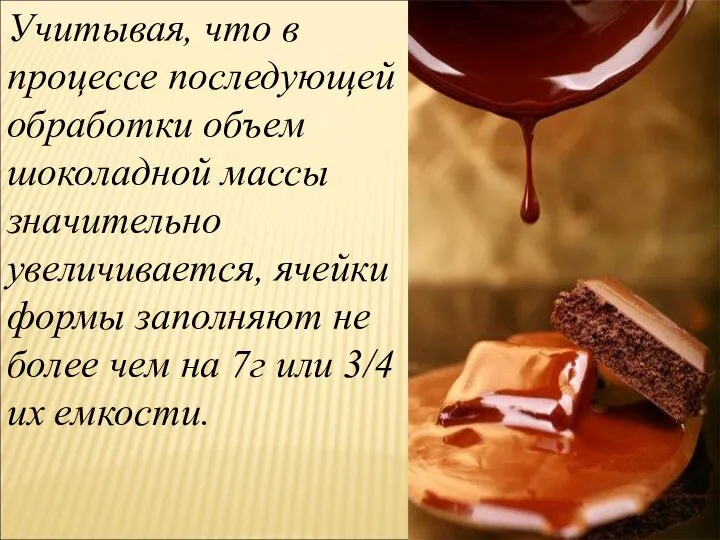 Учитывая, что в процессе последующей обработки объем шоколадной массы значительно увеличивается, ячейки формы заполняют не более чем на 7г или 3/4 их емкости.